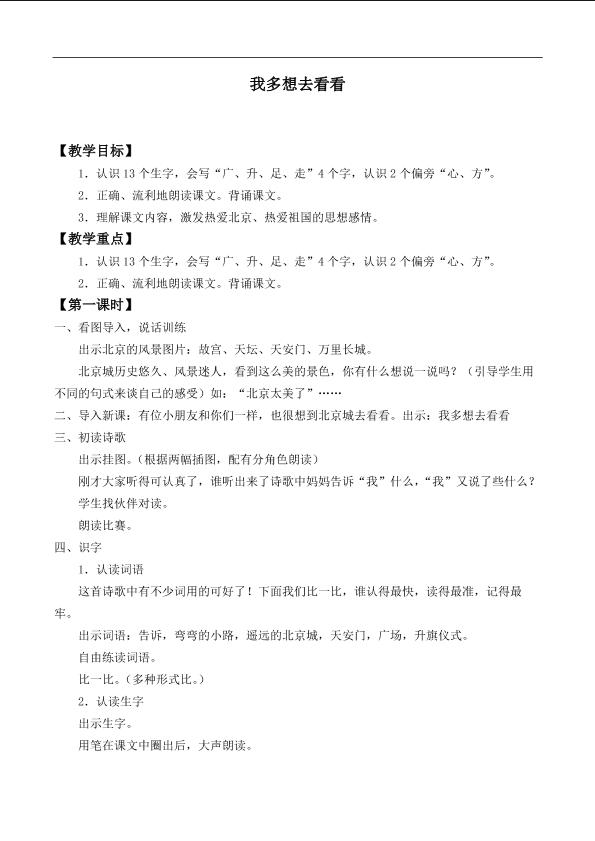 我多想去看看

【教学目标】

1.认识13个生字，会写“广、升、足、走”4个字，认识2个偏旁“心、方”。

2.正确、流利地朗读课文。背诵课文。

3.理解课文内容，激发热爱北京、热爱祖国的思想感情。

【教学重点】

1.认识13个生字，会写“广、升、足、走”4个字，认识2个偏旁“心、方”。

2.正确、流利地朗读课文。背诵课文。

【第一课时】

一、看图导入，说话训练

出示北京的风景图片：故宫、天坛、天安门、万里长城。

北京城历史悠久、风景迷人，看到这么美的景色，你有什么想说一说吗？（引导学生用不同的句式来谈自己的感受）如：“北京太美了”……

二、导入新课：有位小朋友和你们一样，也很想到北京城去看看。出示：我多想去看看

三、初读诗歌

出示挂图。(根据两幅插图，配有分角色朗读)

刚才大家听得可认真了，谁听出来了诗歌中妈妈告诉“我”什么，“我”又说了些什么？

学生找伙伴对读。

朗读比赛。

四、识字

1.认读词语

这首诗歌中有不少词用的可好了！下面我们比一比，谁认得最快，读得最准，记得最牢。

出示词语：告诉，弯弯的小路，遥远的北京城，天安门，广场，升旗仪式。

自由练读词语。

比一比。(多种形式比。)

2.认读生字

出示生字。

用笔在课文中圈出后，大声朗读。